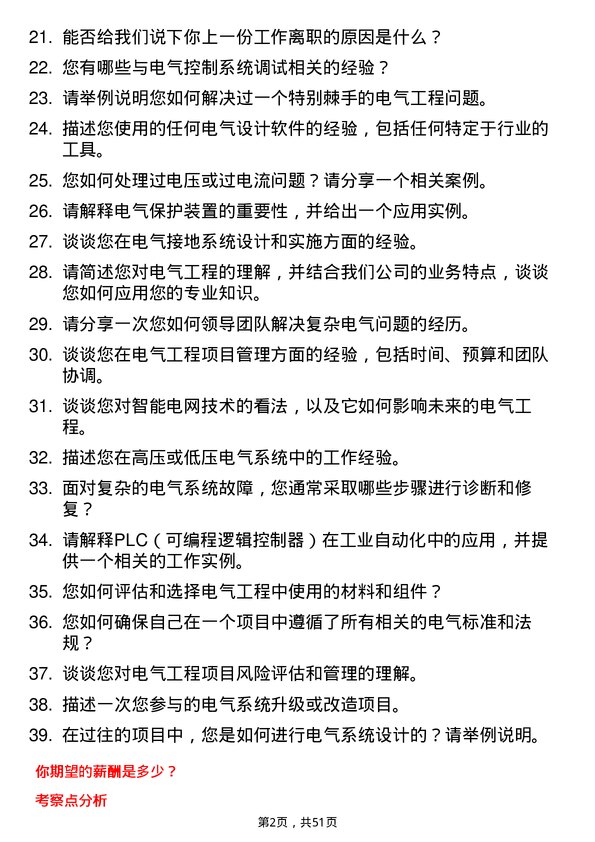 21. 能否给我们说下你上一份工作离职的原因是什么？

22. 您有哪些与电气控制系统调试相关的经验？

23. 请举例说明您如何解决过一个特别棘手的电气工程问题。

24. 描述您使用的任何电气设计软件的经验，包括任何特定于行业的工具。

25. 您如何处理过电压或过电流问题？请分享一个相关案例。

26. 请解释电气保护装置的重要性，并给出一个应用实例。

27. 谈谈您在电气接地系统设计和实施方面的经验。

28. 请简述您对电气工程的理解，并结合我们公司的业务特点，谈谈您如何应用您的专业知识。

29. 请分享一次您如何领导团队解决复杂电气问题的经历。

30. 谈谈您在电气工程项目管理方面的经验，包括时间、预算和团队协调。

31. 谈谈您对智能电网技术的看法，以及它如何影响未来的电气工程。

32. 描述您在高压或低压电气系统中的工作经验。

33. 面对复杂的电气系统故障，您通常采取哪些步骤进行诊断和修复？

34. 请解释PLC（可编程逻辑控制器）在工业自动化中的应用，并提供一个相关的工作实例。

35. 您如何评估和选择电气工程中使用的材料和组件？

36. 您如何确保自己在一个项目中遵循了所有相关的电气标准和法规？

37. 谈谈您对电气工程项目风险评估和管理的理解。

38. 描述一次您参与的电气系统升级或改造项目。

39. 在过往的项目中，您是如何进行电气系统设计的？请举例说明。

你期望的薪酬是多少？

考察点分析

第2页，共51页